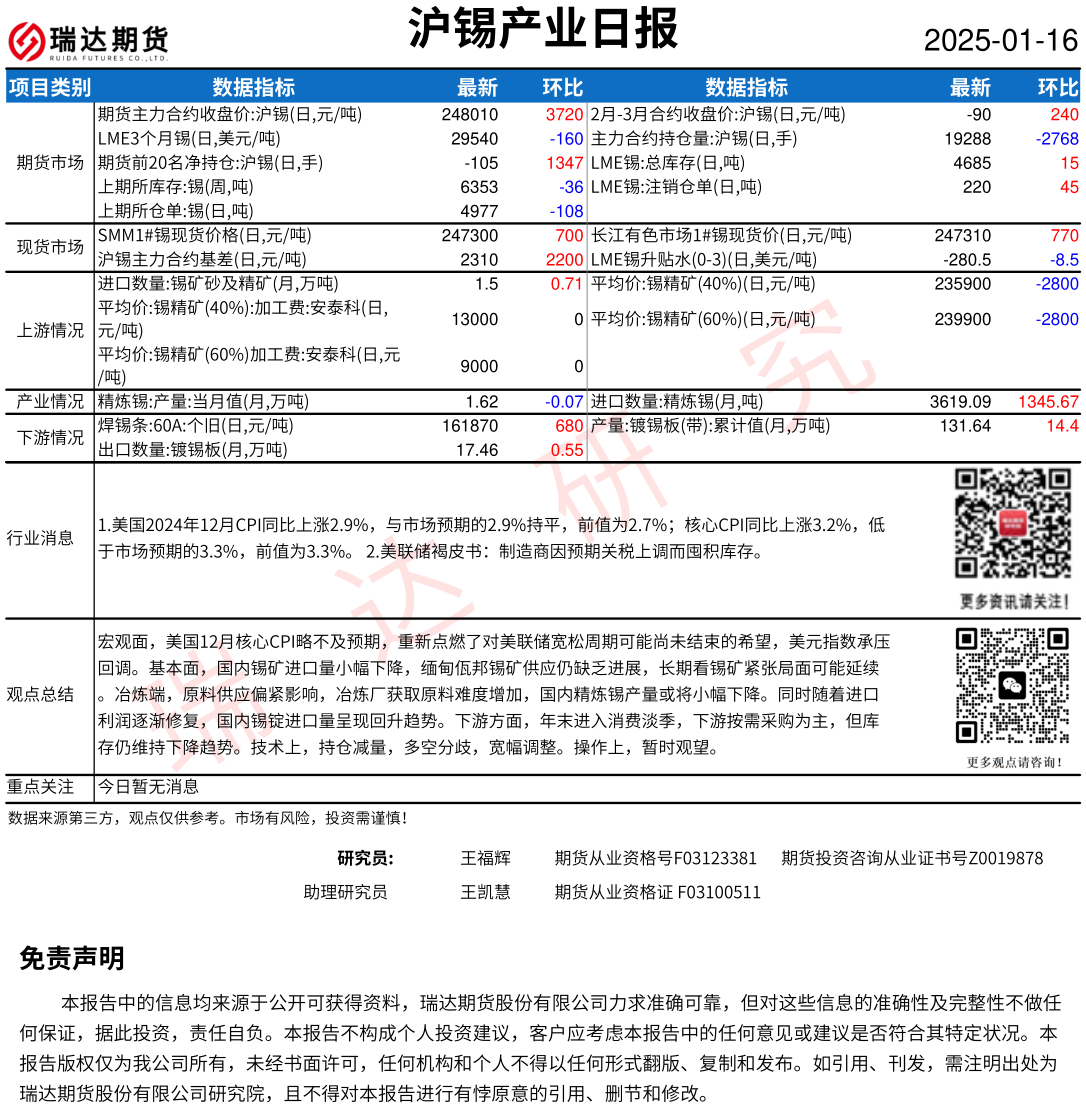 瑞达期货
RUIDA FUTURES CO.,LTD.

沪锡产业日报

2025-01-16

| 项目类别 | 数据指标 | 最新 | 环比 | 数据指标 | 最新 | 环比 |
|---|---|---|---|---|---|---|
| 期货市场 | 期货主力合约收盘价:沪锡(日,元/吨) | 248010 | 3720 | 2月-3月合约收盘价:沪锡(日,元/吨) | -90 | 240 |
| | LME3个月锡(日,美元/吨) | 29540 | -160 | 主力合约持仓量:沪锡(日,手) | 19288 | -2768 |
| | 期货前20名净持仓:沪锡(日,手) | -105 | 1347 | LME锡:总库存(日,吨) | 4685 | 15 |
| | 上期所库存:锡(周,吨) | 6353 | -36 | LME锡:注销仓单(日,吨) | 220 | 45 |
| | 上期所仓单:锡(日,吨) | 4977 | -108 | | | |
| 现货市场 | SMM1#锡现货价格(日,元/吨) | 247300 | 700 | 长江有色市场1#锡现货价(日,元/吨) | 247310 | 770 |
| | 沪锡主力合约基差(日,元/吨) | 2310 | 2200 | LME锡升贴水(0-3)(日,美元/吨) | -280.5 | -8.5 |
| 上游情况 | 进口数量:锡矿砂及精矿(月,万吨) | 1.5 | 0.71 | 平均价:锡精矿(40%)(日,元/吨) | 235900 | -2800 |
| | 平均价:锡精矿(40%):加工费:安泰科(日,元/吨) | 13000 | 0 | 平均价:锡精矿(60%)(日,元/吨) | 239900 | -2800 |
| | 平均价:锡精矿(60%)加工费:安泰科(日,元/吨) | 9000 | 0 | | | |
| 产业情况 | 精炼锡:产量:当月值(月,万吨) | 1.62 | -0.07 | 进口数量:精炼锡(月,吨) | 3619.09 | 1345.67 |
| 下游情况 | 焊锡条:60A:个旧(日,元/吨) | 161870 | 680 | 产量:镀锡板(带):累计值(月,万吨) | 131.64 | 14.4 |
| | 出口数量:镀锡板(月,万吨) | 17.46 | 0.55 | | | |

行业消息
1.美国2024年12月CPI同比上涨2.9%，与市场预期的2.9%持平，前值为2.7%；核心CPI同比上涨3.2%，低于市场预期的3.3%，前值为3.3%。 2.美联储褐皮书：制造商因预期关税上调而囤积库存。
更多资讯请关注！

观点总结
宏观面，美国12月核心CPI略不及预期，重新点燃了对美联储宽松周期可能尚未结束的希望，美元指数承压回调。基本面，国内锡矿进口量小幅下降，缅甸佤邦锡矿供应仍缺乏进展，长期看锡矿紧张局面可能延续。冶炼端，原料供应偏紧影响，冶炼厂获取原料难度增加，国内精炼锡产量或将小幅下降。同时随着进口利润逐渐修复，国内锡锭进口量呈现回升趋势。下游方面，年末进入消费淡季，下游按需采购为主，但库存仍维持下降趋势。技术上，持仓减量，多空分歧，宽幅调整。操作上，暂时观望。
更多观点请咨询！

重点关注
今日暂无消息

数据来源第三方，观点仅供参考。市场有风险，投资需谨慎！

研究员： 王福辉 期货从业资格号F03123381 期货投资咨询从业证书号Z0019878
助理研究员 王凯慧 期货从业资格证 F03100511

瑞达研究

免责声明

本报告中的信息均来源于公开可获得资料，瑞达期货股份有限公司力求准确可靠，但对这些信息的准确性及完整性不做任何保证，据此投资，责任自负。本报告不构成个人投资建议，客户应考虑本报告中的任何意见或建议是否符合其特定状况。本报告版权仅为我公司所有，未经书面许可，任何机构和个人不得以任何形式翻版、复制和发布。如引用、刊发，需注明出处为瑞达期货股份有限公司研究院，且不得对本报告进行有悖原意的引用、删节和修改。